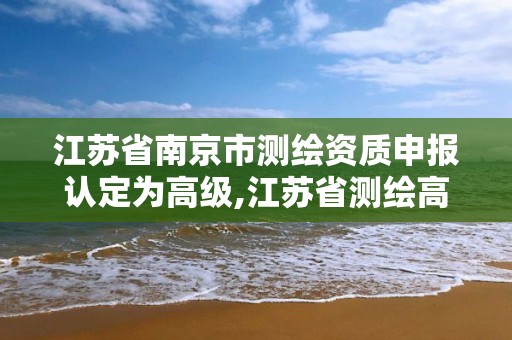 江苏省南京市测绘资质申报认定为高级,江苏省测绘高